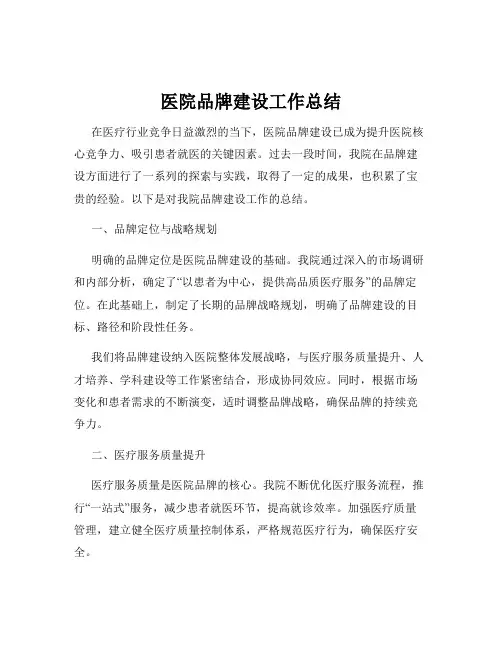 医院品牌建设工作总结

在医疗行业竞争日益激烈的当下，医院品牌建设已成为提升医院核心竞争力、吸引患者就医的关键因素。过去一段时间，我院在品牌建设方面进行了一系列的探索与实践，取得了一定的成果，也积累了宝贵的经验。以下是对我院品牌建设工作的总结。

一、品牌定位与战略规划

明确的品牌定位是医院品牌建设的基础。我院通过深入的市场调研和内部分析，确定了“以患者为中心，提供高品质医疗服务”的品牌定位。在此基础上，制定了长期的品牌战略规划，明确了品牌建设的目标、路径和阶段性任务。

我们将品牌建设纳入医院整体发展战略，与医疗服务质量提升、人才培养、学科建设等工作紧密结合，形成协同效应。同时，根据市场变化和患者需求的不断演变，适时调整品牌战略，确保品牌的持续竞争力。

二、医疗服务质量提升

医疗服务质量是医院品牌的核心。我院不断优化医疗服务流程，推行“一站式”服务，减少患者就医环节，提高就诊效率。加强医疗质量管理，建立健全医疗质量控制体系，严格规范医疗行为，确保医疗安全。